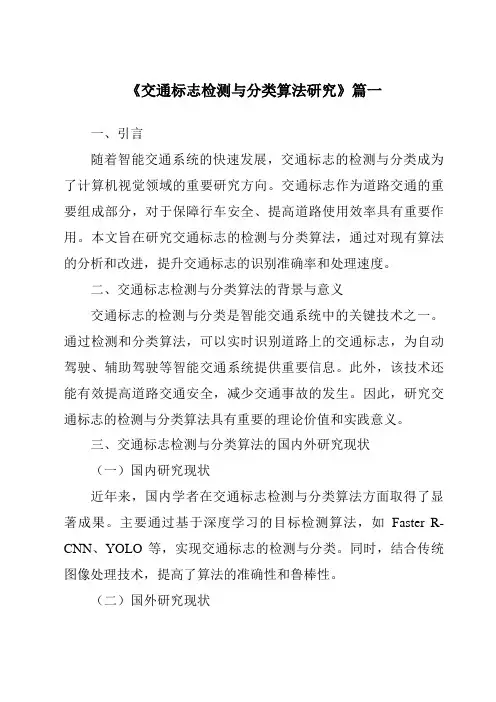 《交通标志检测与分类算法研究》篇一

一、引言

随着智能交通系统的快速发展，交通标志的检测与分类成为了计算机视觉领域的重要研究方向。交通标志作为道路交通的重要组成部分，对于保障行车安全、提高道路使用效率具有重要作用。本文旨在研究交通标志的检测与分类算法，通过对现有算法的分析和改进，提升交通标志的识别准确率和处理速度。

二、交通标志检测与分类算法的背景与意义

交通标志的检测与分类是智能交通系统中的关键技术之一。通过检测和分类算法，可以实时识别道路上的交通标志，为自动驾驶、辅助驾驶等智能交通系统提供重要信息。此外，该技术还能有效提高道路交通安全，减少交通事故的发生。因此，研究交通标志的检测与分类算法具有重要的理论价值和实践意义。

三、交通标志检测与分类算法的国内外研究现状

（一）国内研究现状

近年来，国内学者在交通标志检测与分类算法方面取得了显著成果。主要通过基于深度学习的目标检测算法，如 Faster R-CNN、YOLO 等，实现交通标志的检测与分类。同时，结合传统图像处理技术，提高了算法的准确性和鲁棒性。

（二）国外研究现状